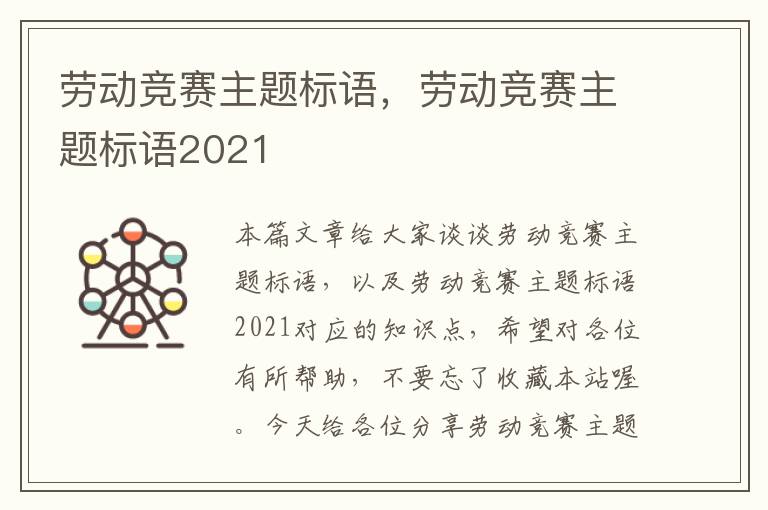 劳动竞赛主题标语，劳动竞赛主题标语2021

本篇文章给大家谈谈劳动竞赛主题标语，以及劳动竞赛主题标语2021对应的知识点，希望对各位有所帮助，不要忘了收藏本站喔。今天给各位分享劳动竞赛主题